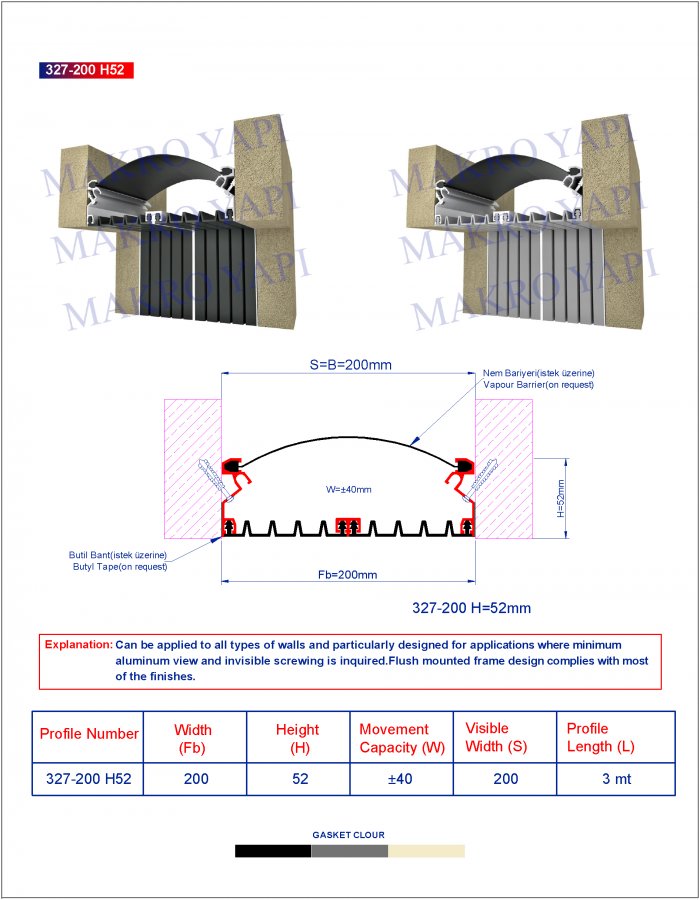 327-200 H52

MAKRO YAPI
MAKRO YAPI
MAKRO YAPI

MAKRO YAPI
MAKRO YAPI
MAKRO YAPI

S=B=200mm

Nem Bariyeri(istek üzerine)
Vapour Barrier(on request)

W=±40mm

H=52mm

Butil Bant(istek üzerine)
Butyl Tape(on request)

Fb=200mm

327-200 H=52mm

Explanation: Can be applied to all types of walls and particularly designed for applications where minimum aluminum view and invisible screwing is inquired.Flush mounted frame design complies with most of the finishes.

| Profile Number | Width (Fb) | Height (H) | Movement Capacity (W) | Visible Width (S) | Profile Length (L) |
|---|---|---|---|---|---|
| 327-200 H52 | 200 | 52 | ±40 | 200 | 3 mt |

GASKET CLOUR